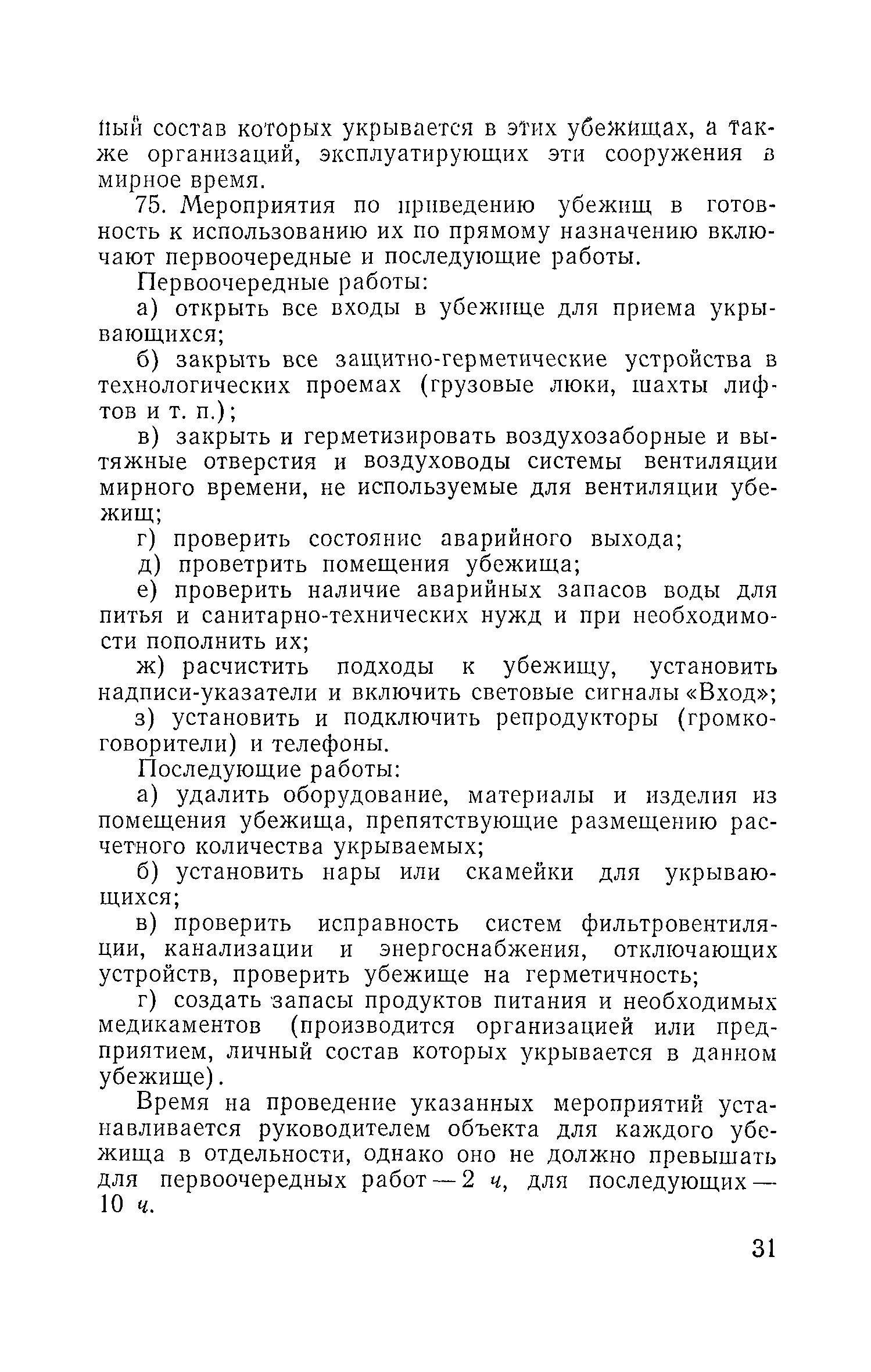 ный состав которых укрывается в этих убежищах, а также организаций, эксплуатирующих эти сооружения в мирное время.

75. Мероприятия по приведению убежищ в готовность к использованию их по прямому назначению включают первоочередные и последующие работы.

Первоочередные работы:

а) открыть все входы в убежище для приема укрывающихся;

б) закрыть все защитно-герметические устройства в технологических проемах (грузовые люки, шахты лифтов и т. п.);

в) закрыть и герметизировать воздухозаборные и вытяжные отверстия и воздуховоды системы вентиляции мирного времени, не используемые для вентиляции убежищ;

г) проверить состояние аварийного выхода;

д) проветрить помещения убежища;

е) проверить наличие аварийных запасов воды для питья и санитарно-технических нужд и при необходимости пополнить их;

ж) расчистить подходы к убежищу, установить надписи-указатели и включить световые сигналы «Вход»;

з) установить и подключить репродукторы (громкоговорители) и телефоны.

Последующие работы:

а) удалить оборудование, материалы и изделия из помещения убежища, препятствующие размещению расчетного количества укрываемых;

б) установить нары или скамейки для укрывающихся;

в) проверить исправность систем фильтровентиляции, канализации и энергоснабжения, отключающих устройств, проверить убежище на герметичность;

г) создать запасы продуктов питания и необходимых медикаментов (производится организацией или предприятием, личный состав которых укрывается в данном убежище).

Время на проведение указанных мероприятий устанавливается руководителем объекта для каждого убежища в отдельности, однако оно не должно превышать для первоочередных работ — 2 ч, для последующих — 10 ч.

31